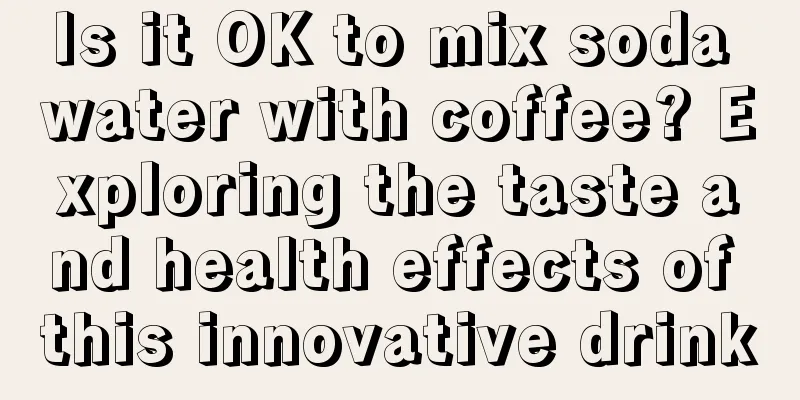 Is it OK to mix soda water with coffee? Exploring the taste and health effects of this innovative drink